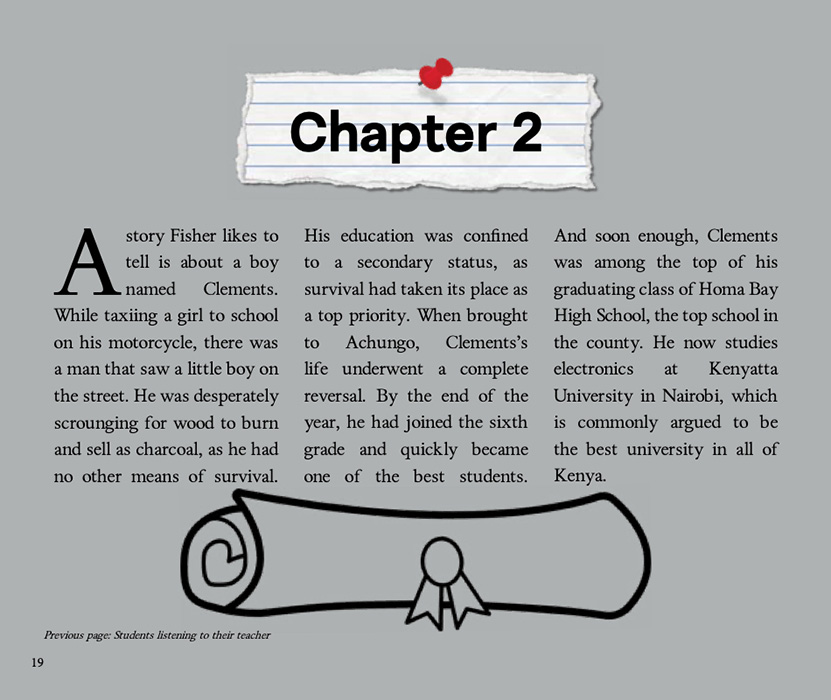 Chapter 2

A story Fisher likes to tell is about a boy named Clements. While taxiing a girl to school on his motorcycle, there was a man that saw a little boy on the street. He was desperately scrounging for wood to burn and sell as charcoal, as he had no other means of survival.

His education was confined to a secondary status, as survival had taken its place as a top priority. When brought to Achungo, Clements's life underwent a complete reversal. By the end of the year, he had joined the sixth grade and quickly became one of the best students.

And soon enough, Clements was among the top of his graduating class of Homa Bay High School, the top school in the county. He now studies electronics at Kenyatta University in Nairobi, which is commonly argued to be the best university in all of Kenya.

Previous page: Students listening to their teacher

19